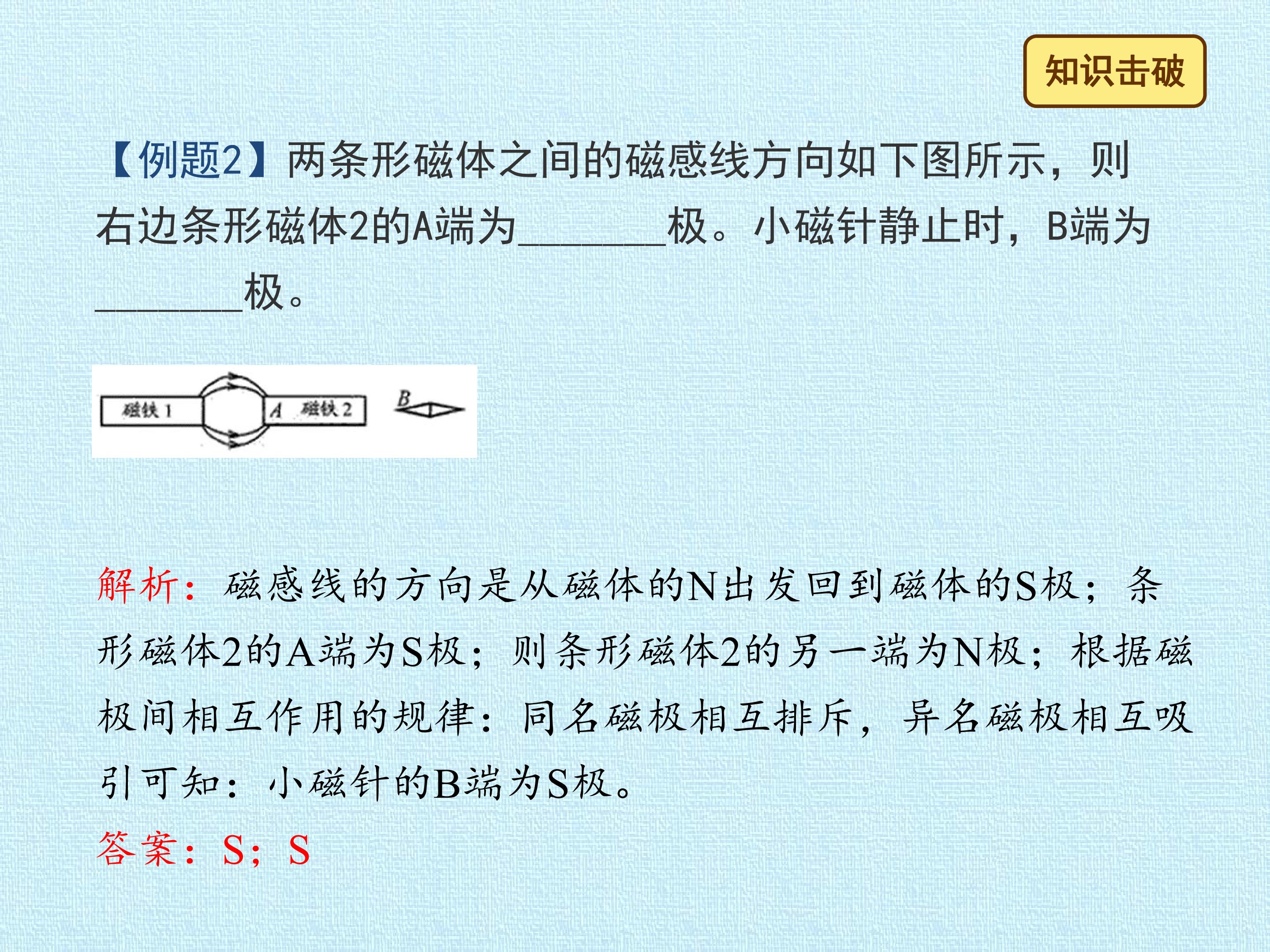 知识击破

【例题2】两条形磁体之间的磁感线方向如下图所示，则右边条形磁体2的A端为________极。小磁针静止时，B端为________极。

磁铁 1
A 磁铁 2
B

解析：磁感线的方向是从磁体的N出发回到磁体的S极；条形磁体2的A端为S极；则条形磁体2的另一端为N极；根据磁极间相互作用的规律：同名磁极相互排斥，异名磁极相互吸引可知：小磁针的B端为S极。

答案：S；S